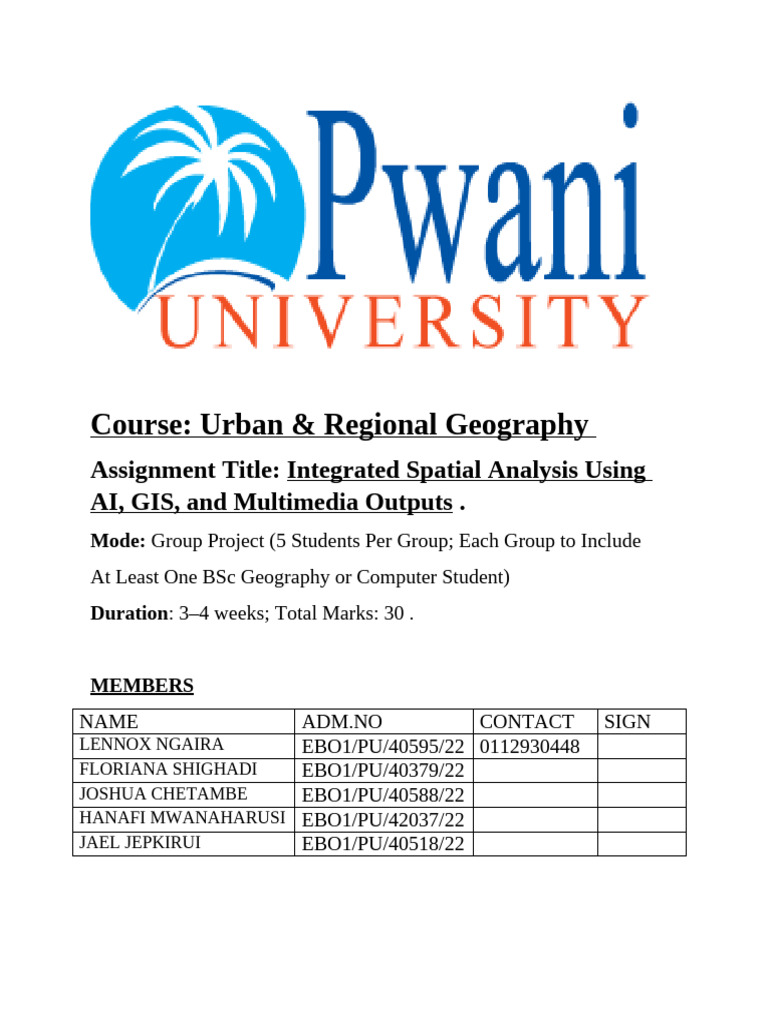 Pwani
UNIVERSITY

Course: Urban & Regional Geography

Assignment Title: Integrated Spatial Analysis Using AI, GIS, and Multimedia Outputs .

Mode: Group Project (5 Students Per Group; Each Group to Include At Least One BSc Geography or Computer Student)

Duration: 3–4 weeks; Total Marks: 30 .

MEMBERS

| NAME | ADM.NO | CONTACT | SIGN |
|---|---|---|---|
| LENNOX NGAIRA | EBO1/PU/40595/22 | 0112930448 | |
| FLORIANA SHIGHADI | EBO1/PU/40379/22 | | |
| JOSHUA CHETAMBE | EBO1/PU/40588/22 | | |
| HANAFI MWANAHARUSI | EBO1/PU/42037/22 | | |
| JAEL JEPKIRUI | EBO1/PU/40518/22 | | |